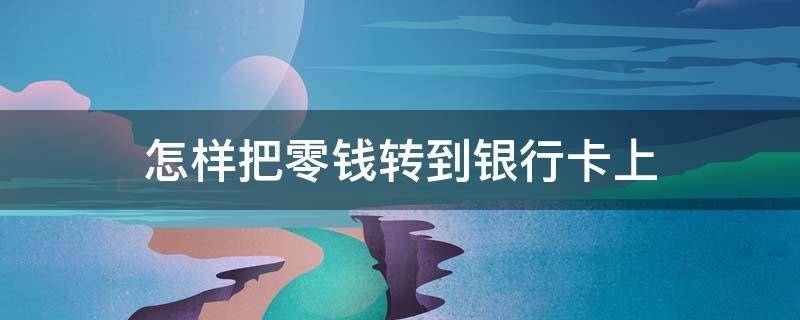 怎样把零钱转到银行卡上